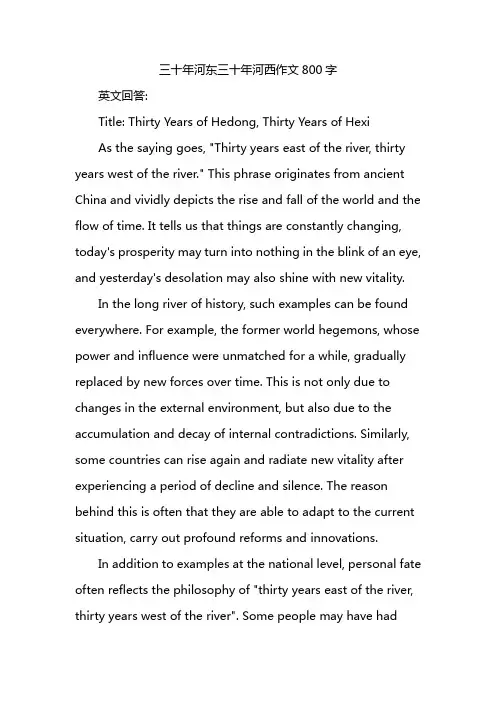 三十年河东三十年河西作文 800 字

英文回答:

Title: Thirty Years of Hedong, Thirty Years of Hexi

As the saying goes, "Thirty years east of the river, thirty years west of the river." This phrase originates from ancient China and vividly depicts the rise and fall of the world and the flow of time. It tells us that things are constantly changing, today's prosperity may turn into nothing in the blink of an eye, and yesterday's desolation may also shine with new vitality.

In the long river of history, such examples can be found everywhere. For example, the former world hegemons, whose power and influence were unmatched for a while, gradually replaced by new forces over time. This is not only due to changes in the external environment, but also due to the accumulation and decay of internal contradictions. Similarly, some countries can rise again and radiate new vitality after experiencing a period of decline and silence. The reason behind this is often that they are able to adapt to the current situation, carry out profound reforms and innovations.

In addition to examples at the national level, personal fate often reflects the philosophy of "thirty years east of the river, thirty years west of the river". Some people may have had